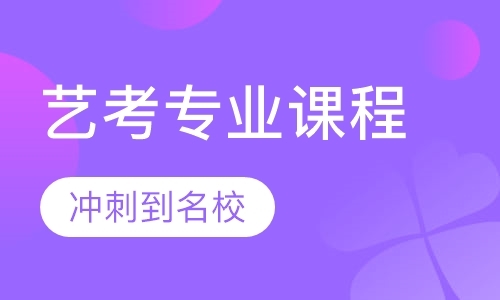 艺考专业课程

冲刺到名校